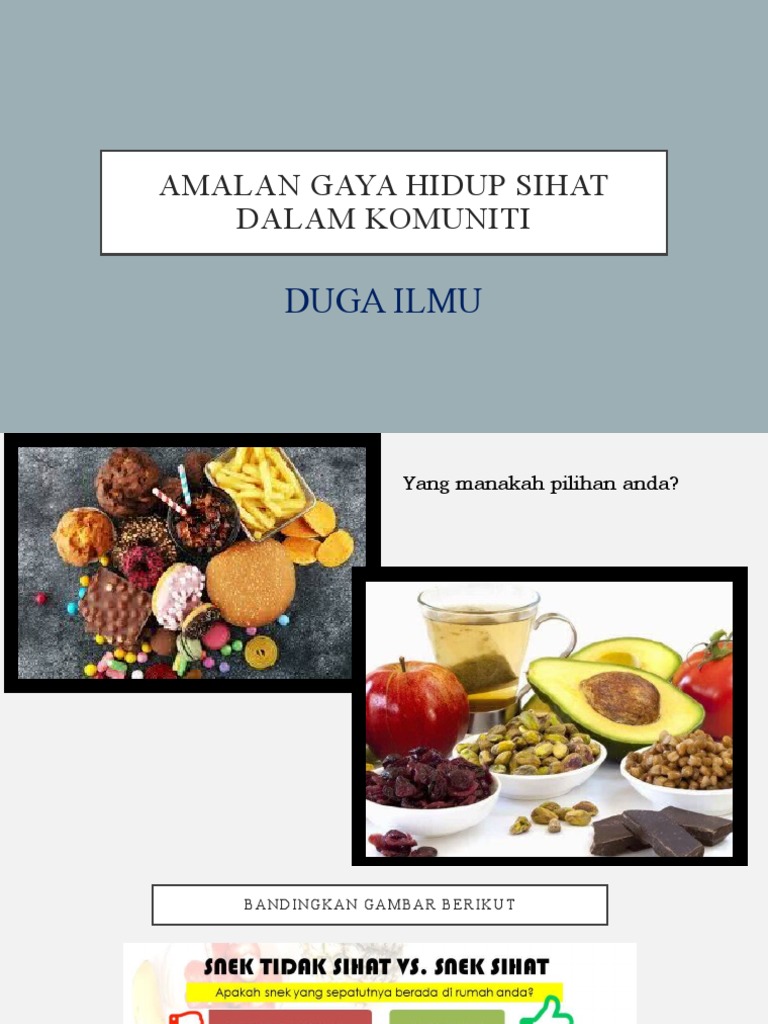 AMALAN GAYA HIDUP SIHAT DALAM KOMUNITI

DUGA ILMU

Yang manakah pilihan anda?

BANDINGKAN GAMBAR BERIKUT

SNEK TIDAK SIHAT VS. SNEK SIHAT

Apakah snek yang sepatutnya berada di rumah anda?